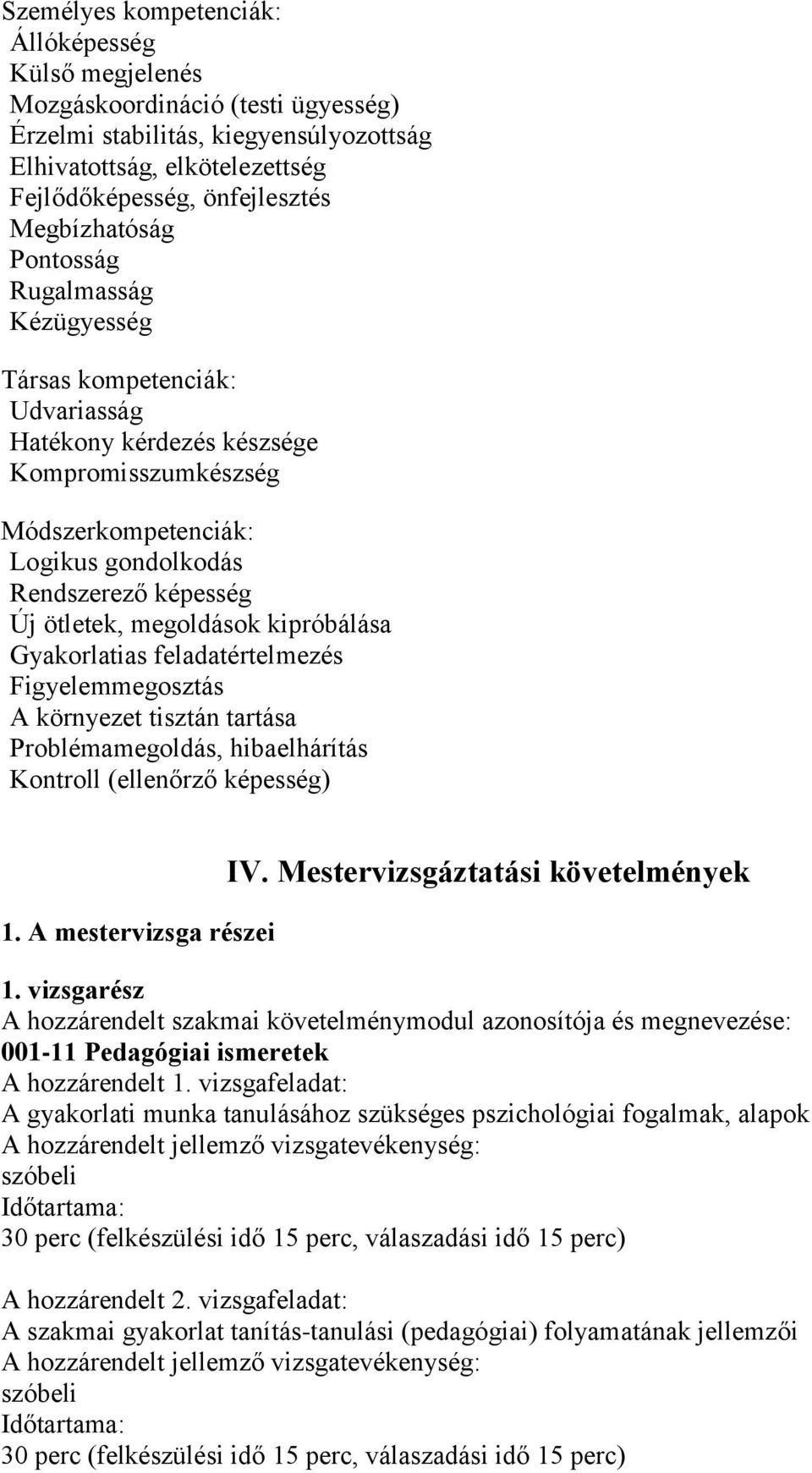 Személyes kompetenciák:
Állóképesség
Külső megjelenés
Mozgáskoordináció (testi ügyesség)
Érzelmi stabilitás, kiegyensúlyozottság
Elhivatottság, elkötelezettség
Fejlődőképesség, önfejlesztés
Megbízhatóság
Pontosság
Rugalmasság
Kézügyesség

Társas kompetenciák:
Udvariasság
Hatékony kérdezés készsége
Kompromisszumkészség

Módszerkompetenciák:
Logikus gondolkodás
Rendszerező képesség
Új ötletek, megoldások kipróbálása
Gyakorlatias feladatértelmezés
Figyelemmegosztás
A környezet tisztán tartása
Problémamegoldás, hibaelhárítás
Kontroll (ellenőrző képesség)

IV. Mestervizsgáztatási követelmények

1. A mestervizsga részei

1. vizsgarész
A hozzárendelt szakmai követelménymodul azonosítója és megnevezése:
001-11 Pedagógiai ismeretek
A hozzárendelt 1. vizsgafeladat:
A gyakorlati munka tanulásához szükséges pszichológiai fogalmak, alapok
A hozzárendelt jellemző vizsgatevékenység:
szóbeli
Időtartama:
30 perc (felkészülési idő 15 perc, válaszadási idő 15 perc)

A hozzárendelt 2. vizsgafeladat:
A szakmai gyakorlat tanítás-tanulási (pedagógiai) folyamatának jellemzői
A hozzárendelt jellemző vizsgatevékenység:
szóbeli
Időtartama:
30 perc (felkészülési idő 15 perc, válaszadási idő 15 perc)